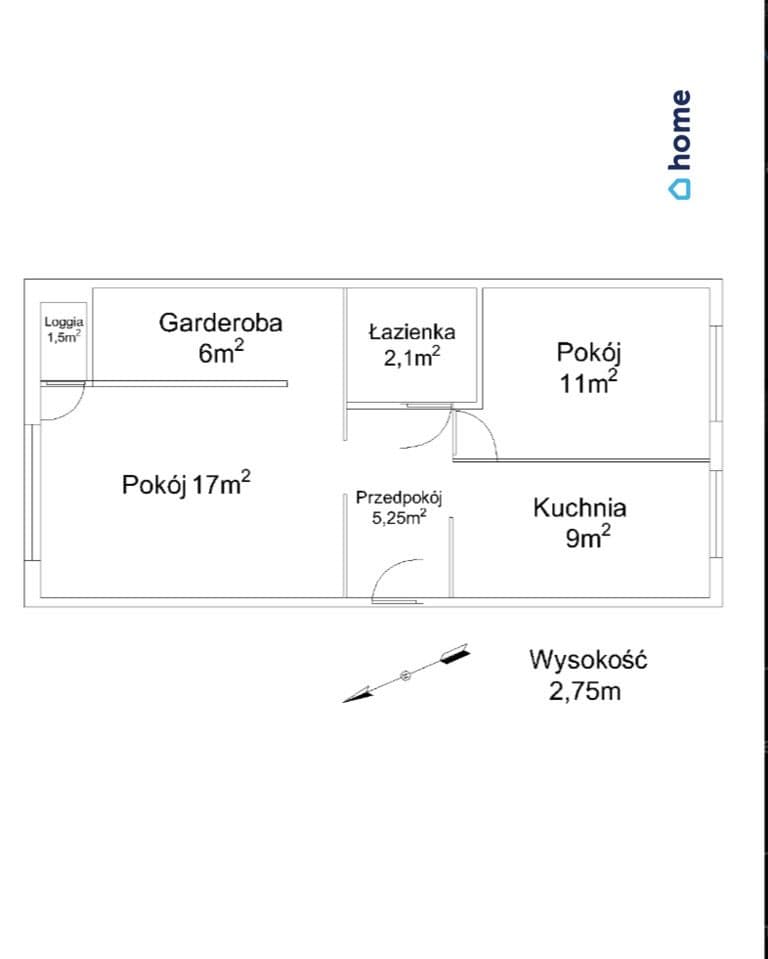 home

Loggia $1,5m^2$

Garderoba $6m^2$

Łazienka $2,1m^2$

Pokój $11m^2$

Pokój $17m^2$

Przedpokój $5,25m^2$

Kuchnia $9m^2$

Wysokość 2,75m